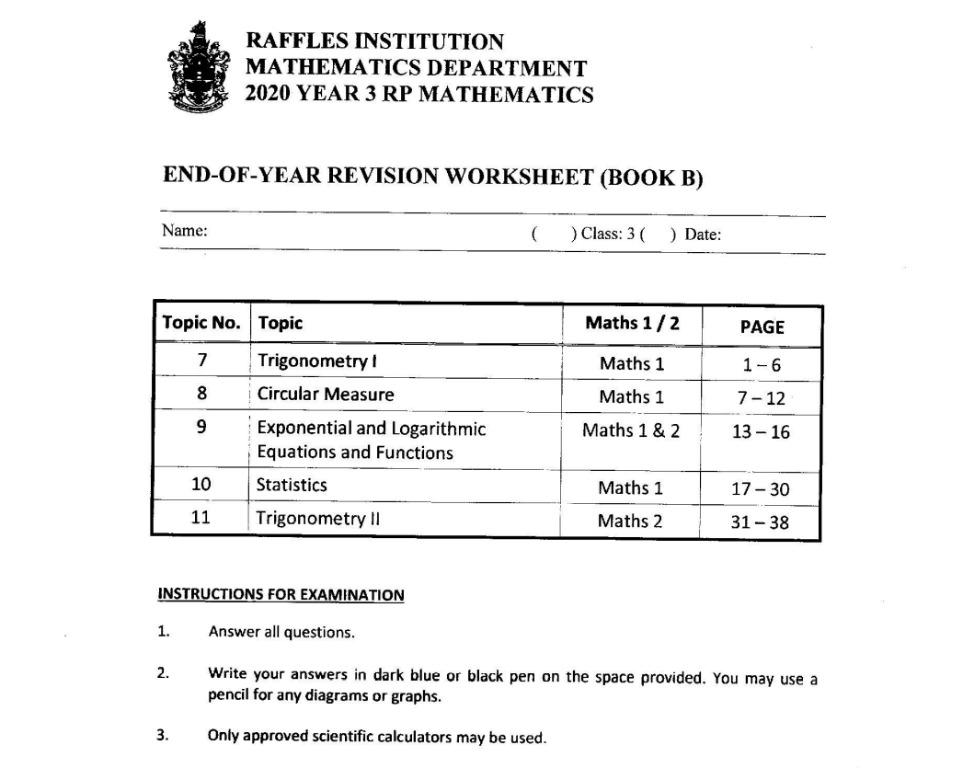 RAFFLES INSTITUTION
MATHEMATICS DEPARTMENT
2020 YEAR 3 RP MATHEMATICS

END-OF-YEAR REVISION WORKSHEET (BOOK B)

Name: ( ) Class: 3 ( ) Date:

| Topic No. | Topic | Maths 1 / 2 | PAGE |
|---|---|---|---|
| 7 | Trigonometry I | Maths 1 | 1 – 6 |
| 8 | Circular Measure | Maths 1 | 7 – 12 |
| 9 | Exponential and Logarithmic Equations and Functions | Maths 1 & 2 | 13 – 16 |
| 10 | Statistics | Maths 1 | 17 – 30 |
| 11 | Trigonometry II | Maths 2 | 31 – 38 |

INSTRUCTIONS FOR EXAMINATION

1. Answer all questions.

2. Write your answers in dark blue or black pen on the space provided. You may use a pencil for any diagrams or graphs.

3. Only approved scientific calculators may be used.